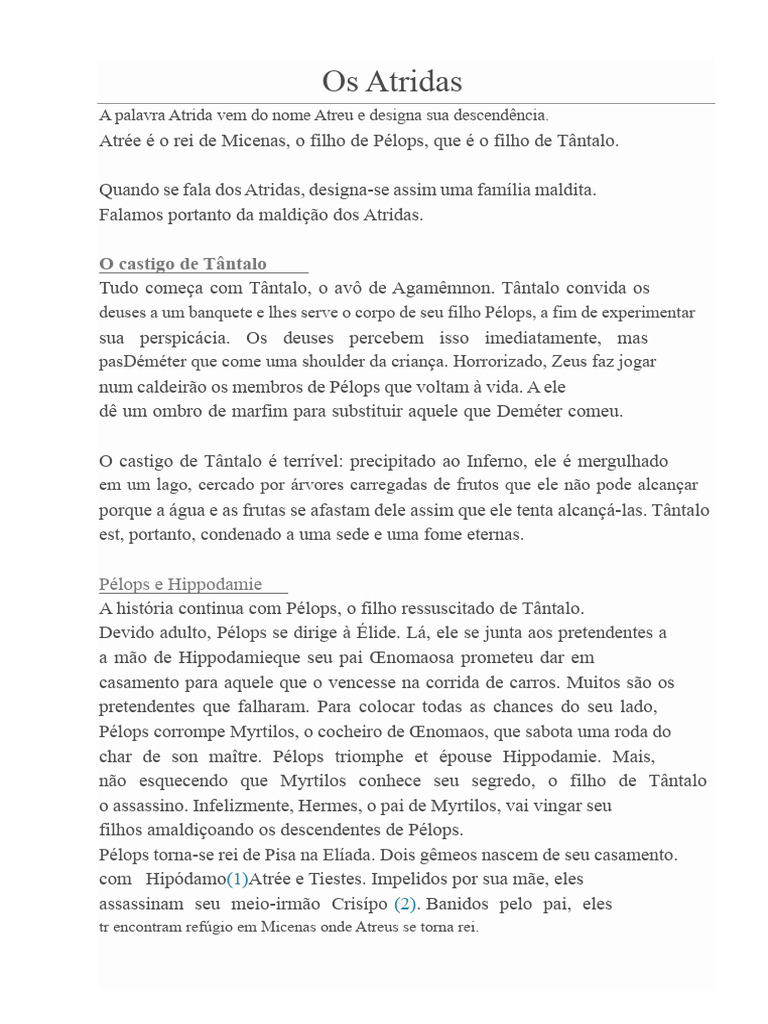 Os Atridas

A palavra Atrida vem do nome Atreu e designa sua descendência.
Atrée é o rei de Micenas, o filho de Pélops, que é o filho de Tântalo.

Quando se fala dos Atridas, designa-se assim uma família maldita.
Falamos portanto da maldição dos Atridas.

O castigo de Tântalo

Tudo começa com Tântalo, o avô de Agamêmnon. Tântalo convida os deuses a um banquete e lhes serve o corpo de seu filho Pélops, a fim de experimentar sua perspicácia. Os deuses percebem isso imediatamente, mas pasDéméter que come uma shoulder da criança. Horrorizado, Zeus faz jogar num caldeirão os membros de Pélops que voltam à vida. A ele dê um ombro de marfim para substituir aquele que Deméter comeu.

O castigo de Tântalo é terrível: precipitado ao Inferno, ele é mergulhado em um lago, cercado por árvores carregadas de frutos que ele não pode alcançar porque a água e as frutas se afastam dele assim que ele tenta alcançá-las. Tântalo est, portanto, condenado a uma sede e uma fome eternas.

Pélops e Hippodamie

A história continua com Pélops, o filho ressuscitado de Tântalo.
Devido adulto, Pélops se dirige à Élide. Lá, ele se junta aos pretendentes a a mão de Hippodamieque seu pai Œnomaosa prometeu dar em casamento para aquele que o vencesse na corrida de carros. Muitos são os pretendentes que falharam. Para colocar todas as chances do seu lado, Pélops corrompe Myrtilos, o cocheiro de Œnomaos, que sabota uma roda do char de son maître. Pélops triomphe et épouse Hippodamie. Mais, não esquecendo que Myrtilos conhece seu segredo, o filho de Tântalo o assassino. Infelizmente, Hermes, o pai de Myrtilos, vai vingar seu filhos amaldiçoando os descendentes de Pélops.
Pélops torna-se rei de Pisa na Elíada. Dois gêmeos nascem de seu casamento. com Hipódamo(1)Atrée e Tiestes. Impelidos por sua mãe, eles assassinam seu meio-irmão Crisípo (2). Banidos pelo pai, eles tr encontram refúgio em Micenas onde Atreus se torna rei.